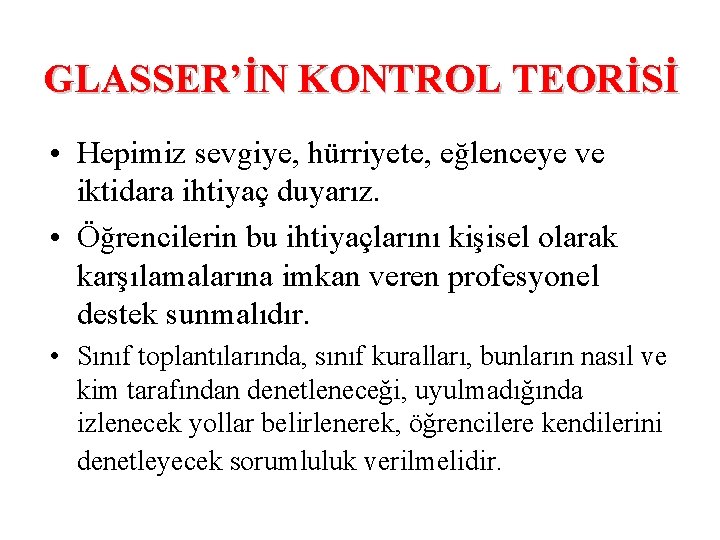 GLASSER'İN KONTROL TEORİSİ

• Hepimiz sevgiye, hürriyete, eğlenceye ve iktidara ihtiyaç duyarız.

• Öğrencilerin bu ihtiyaçlarını kişisel olarak karşılamalarına imkan veren profesyonel destek sunmalıdır.

• Sınıf toplantılarında, sınıf kuralları, bunların nasıl ve kim tarafından denetleneceği, uyulmadığında izlenecek yollar belirlenerek, öğrencilere kendilerini denetleyecek sorumluluk verilmelidir.